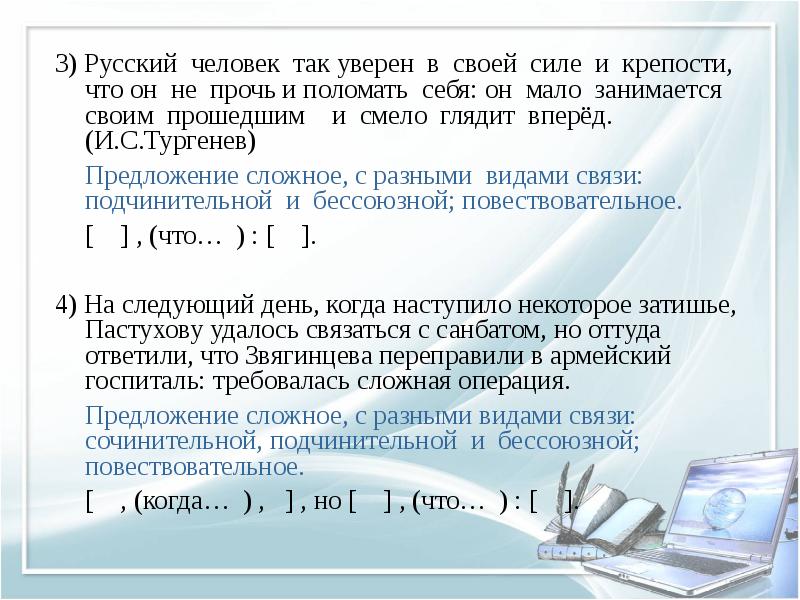 3) Русский человек так уверен в своей силе и крепости, что он не прочь и поломать себя: он мало занимается своим прошедшим и смело глядит вперёд. (И.С.Тургенев)

Предложение сложное, с разными видами связи: подчинительной и бессоюзной; повествовательное.

[ ] , (что… ) : [ ].

4) На следующий день, когда наступило некоторое затишье, Пастухову удалось связаться с санбатом, но оттуда ответили, что Звягинцева переправили в армейский госпиталь: требовалась сложная операция.

Предложение сложное, с разными видами связи: сочинительной, подчинительной и бессоюзной; повествовательное.

[ , (когда… ) , ] , но [ ] , (что… ) : [ ].